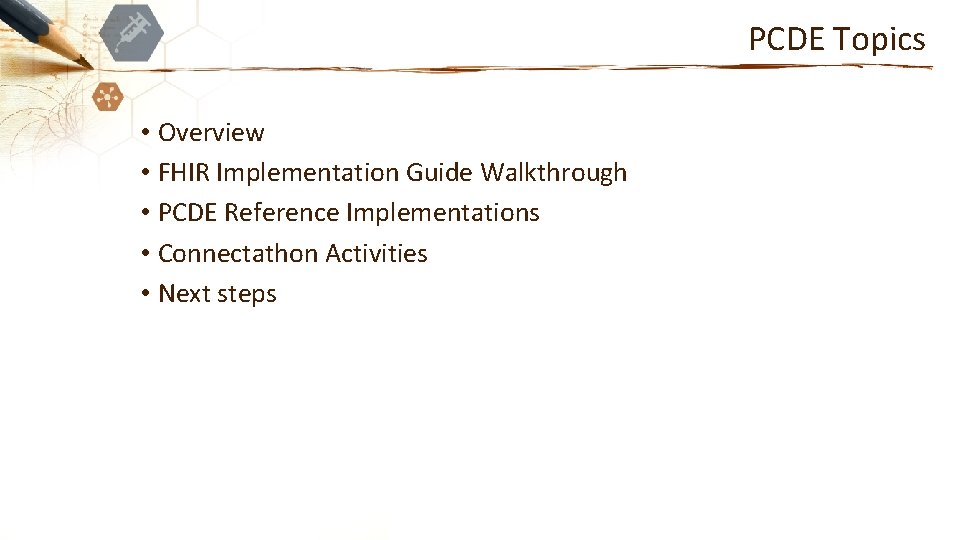 PCDE Topics

• Overview
• FHIR Implementation Guide Walkthrough
• PCDE Reference Implementations
• Connectathon Activities
• Next steps